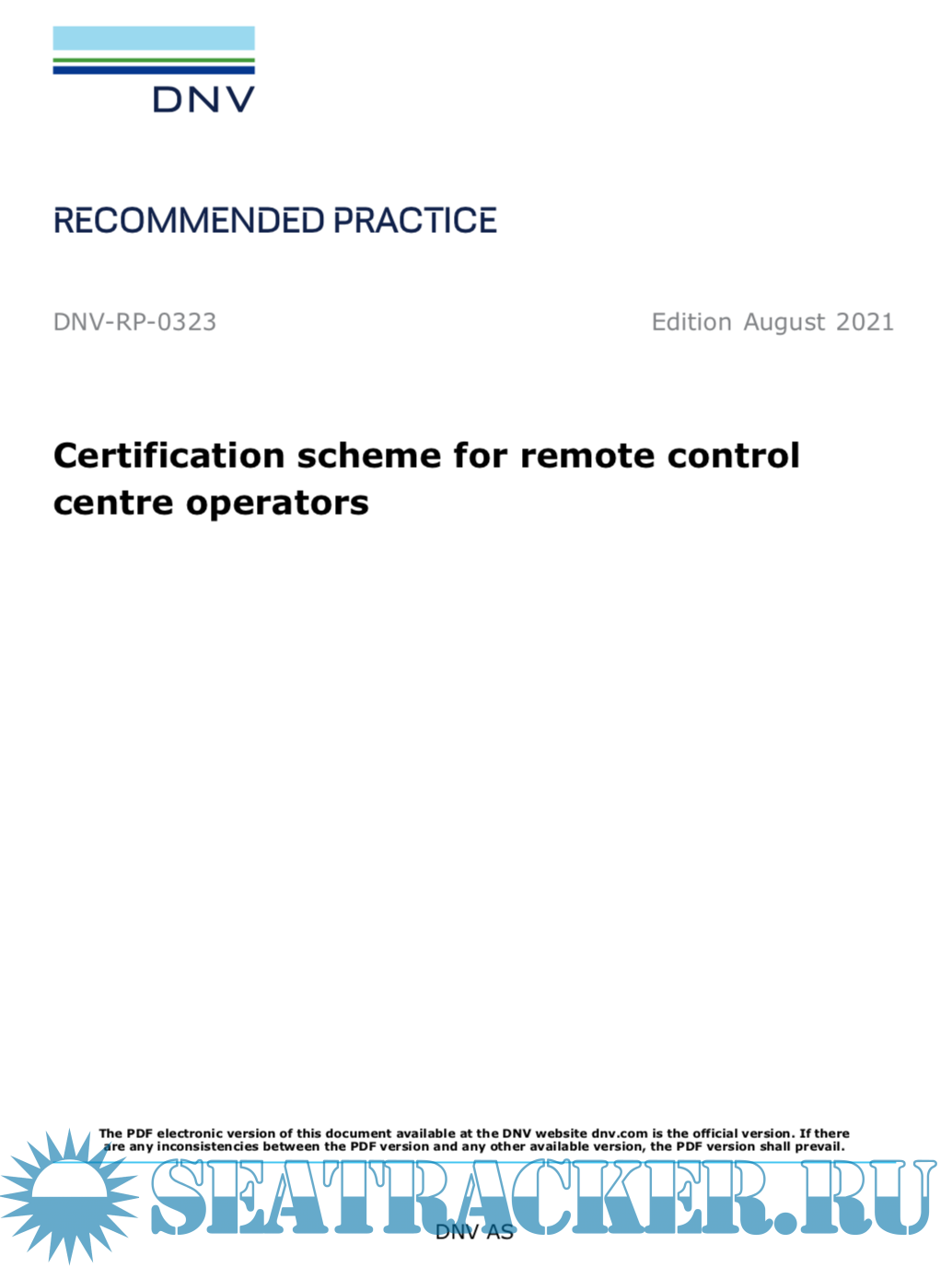 DNV

RECOMMENDED PRACTICE

DNV-RP-0323

Edition August 2021

Certification scheme for remote control centre operators

The PDF electronic version of this document available at the DNV website dnv.com is the official version. If there are any inconsistencies between the PDF version and any other available version, the PDF version shall prevail.

DNV AS

SEATRACKER.RU